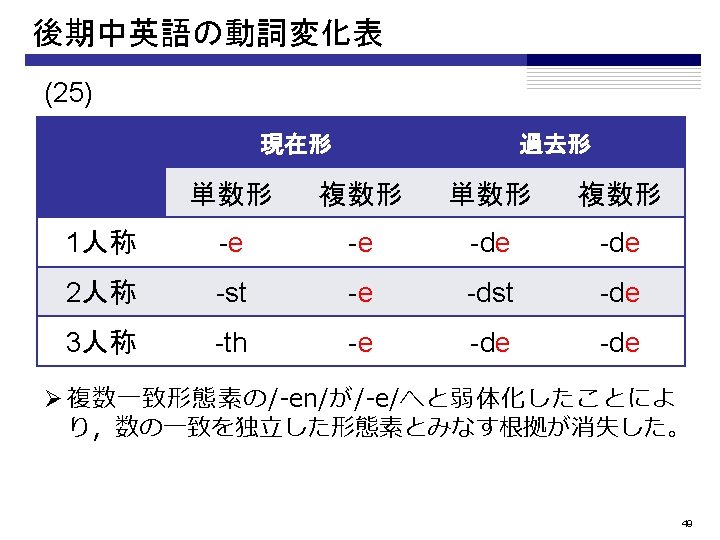 後期中英語の動詞変化表

(25)

| | 現在形 | | 過去形 | |
|---|---|---|---|---|
| | 単数形 | 複数形 | 単数形 | 複数形 |
| 1人称 | -e | -e | -de | -de |
| 2人称 | -st | -e | -dst | -de |
| 3人称 | -th | -e | -de | -de |

➢ 複数一致形態素の/-en/が/-e/へと弱体化したことにより，数の一致を独立した形態素とみなす根拠が消失した。

49